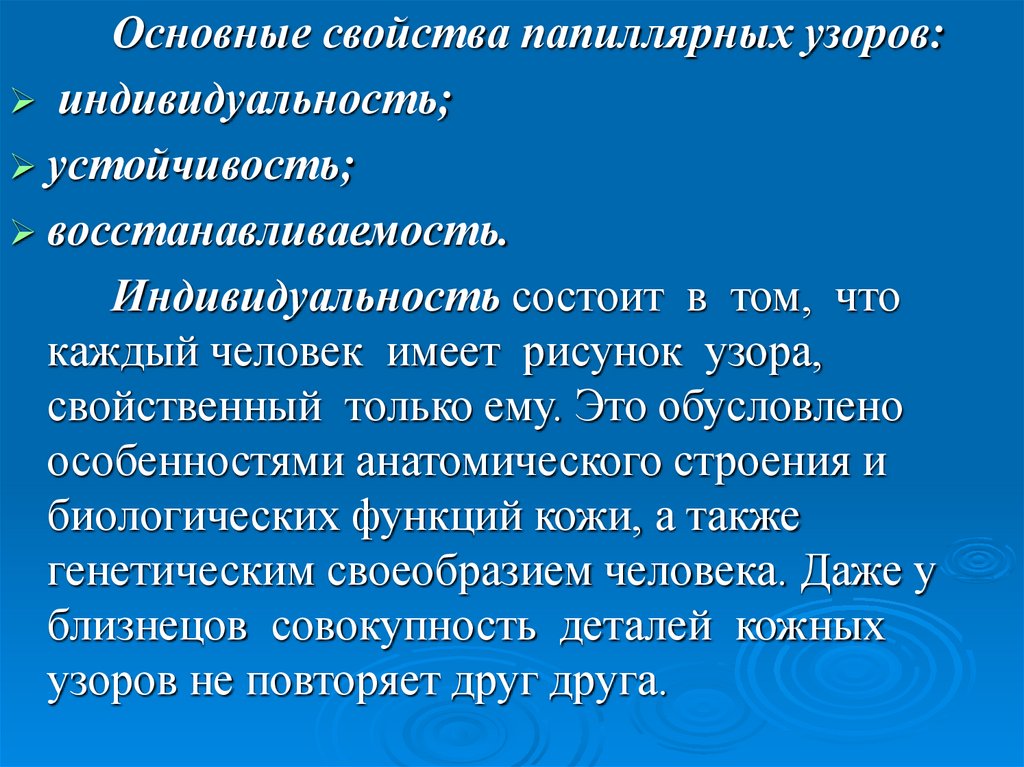 Основные свойства папиллярных узоров:

➢ индивидуальность;

➢ устойчивость;

➢ восстанавливаемость.

Индивидуальность состоит в том, что каждый человек имеет рисунок узора, свойственный только ему. Это обусловлено особенностями анатомического строения и биологических функций кожи, а также генетическим своеобразием человека. Даже у близнецов совокупность деталей кожных узоров не повторяет друг друга.